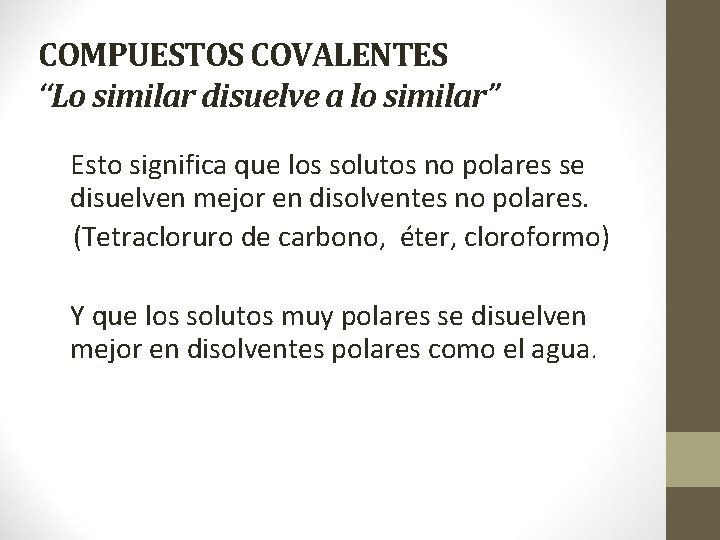 COMPUESTOS COVALENTES
"Lo similar disuelve a lo similar"

Esto significa que los solutos no polares se disuelven mejor en disolventes no polares.

(Tetracloruro de carbono, éter, cloroformo)

Y que los solutos muy polares se disuelven mejor en disolventes polares como el agua.